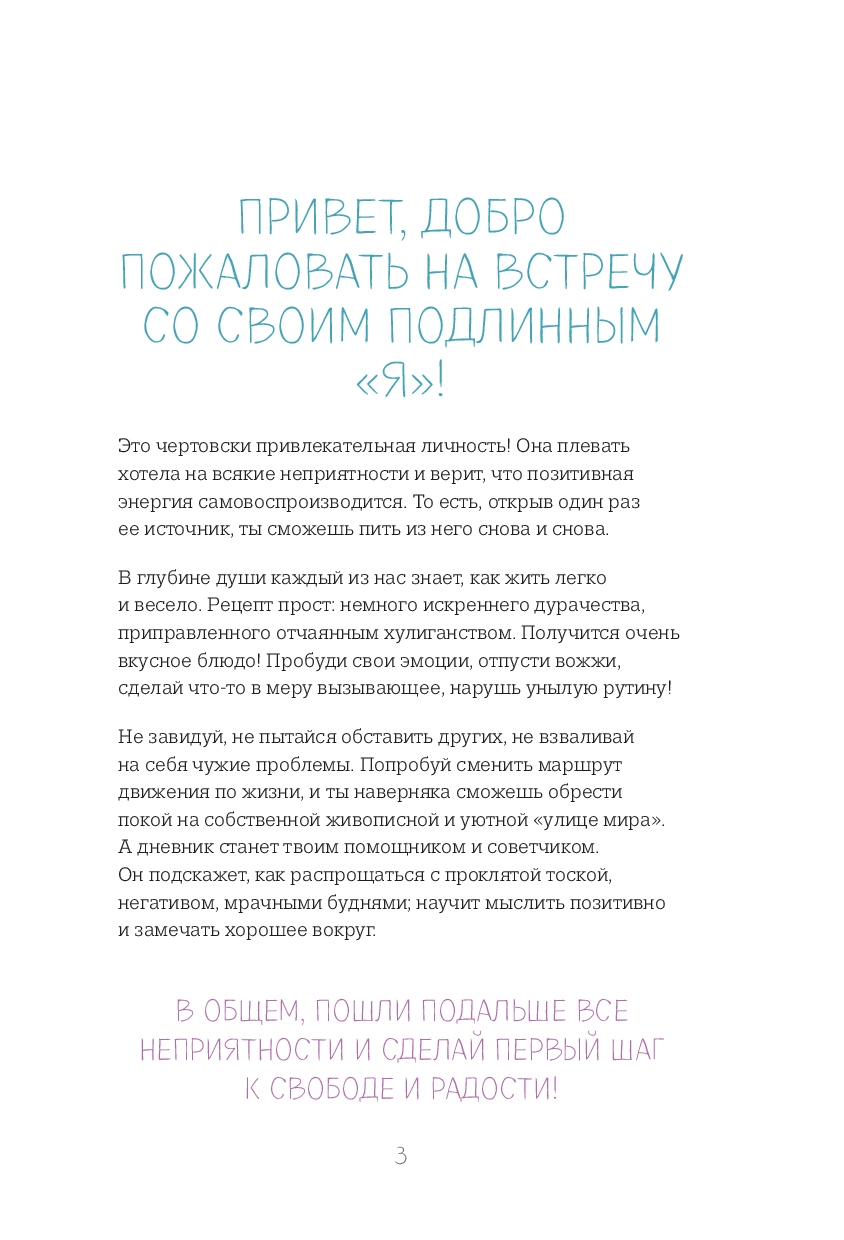 ПРИВЕТ, ДОБРО ПОЖАЛОВАТЬ НА ВСТРЕЧУ СО СВОИМ ПОДЛИННЫМ «Я»!

Это чертовски привлекательная личность! Она плевать хотела на всякие неприятности и верит, что позитивная энергия самовоспроизводится. То есть, открыв один раз ее источник, ты сможешь пить из него снова и снова.

В глубине души каждый из нас знает, как жить легко и весело. Рецепт прост: немного искреннего дурачества, приправленного отчаянным хулиганством. Получится очень вкусное блюдо! Пробуди свои эмоции, отпусти вожжи, сделай что-то в меру вызывающее, нарушь унылую рутину!

Не завидуй, не пытайся обставить других, не взваливай на себя чужие проблемы. Попробуй сменить маршрут движения по жизни, и ты наверняка сможешь обрести покой на собственной живописной и уютной «улице мира». А дневник станет твоим помощником и советчиком. Он подскажет, как распрощаться с проклятой тоской, негативом, мрачными буднями; научит мыслить позитивно и замечать хорошее вокруг.

В ОБЩЕМ, ПОШЛИ ПОДАЛЬШЕ ВСЕ НЕПРИЯТНОСТИ И СДЕЛАЙ ПЕРВЫЙ ШАГ К СВОБОДЕ И РАДОСТИ!

3